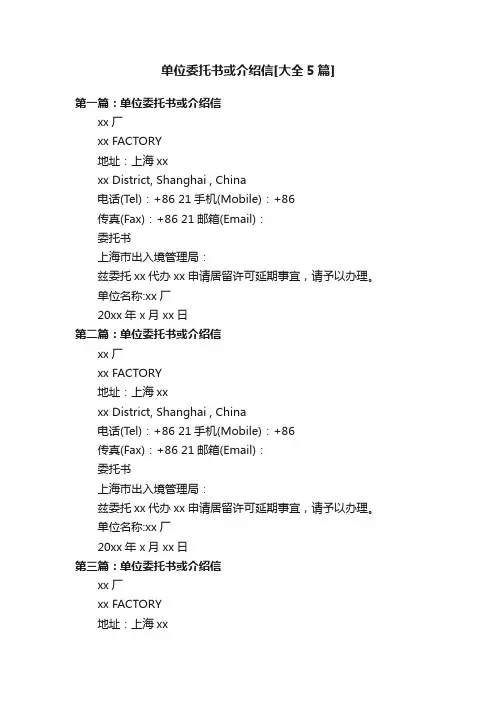 单位委托书或介绍信[大全 5 篇]

第一篇：单位委托书或介绍信

xx 厂

xx FACTORY

地址：上海 xx

xx District, Shanghai , China

电话(Tel)：+86 21 手机(Mobile)：+86

传真(Fax)：+86 21 邮箱(Email)：

委托书

上海市出入境管理局：

兹委托 xx 代办 xx 申请居留许可延期事宜，请予以办理。

单位名称:xx 厂

20xx 年 x 月 xx 日

第二篇：单位委托书或介绍信

xx 厂

xx FACTORY

地址：上海 xx

xx District, Shanghai , China

电话(Tel)：+86 21 手机(Mobile)：+86

传真(Fax)：+86 21 邮箱(Email)：

委托书

上海市出入境管理局：

兹委托 xx 代办 xx 申请居留许可延期事宜，请予以办理。

单位名称:xx 厂

20xx 年 x 月 xx 日

第三篇：单位委托书或介绍信

xx 厂

xx FACTORY

地址：上海 xx